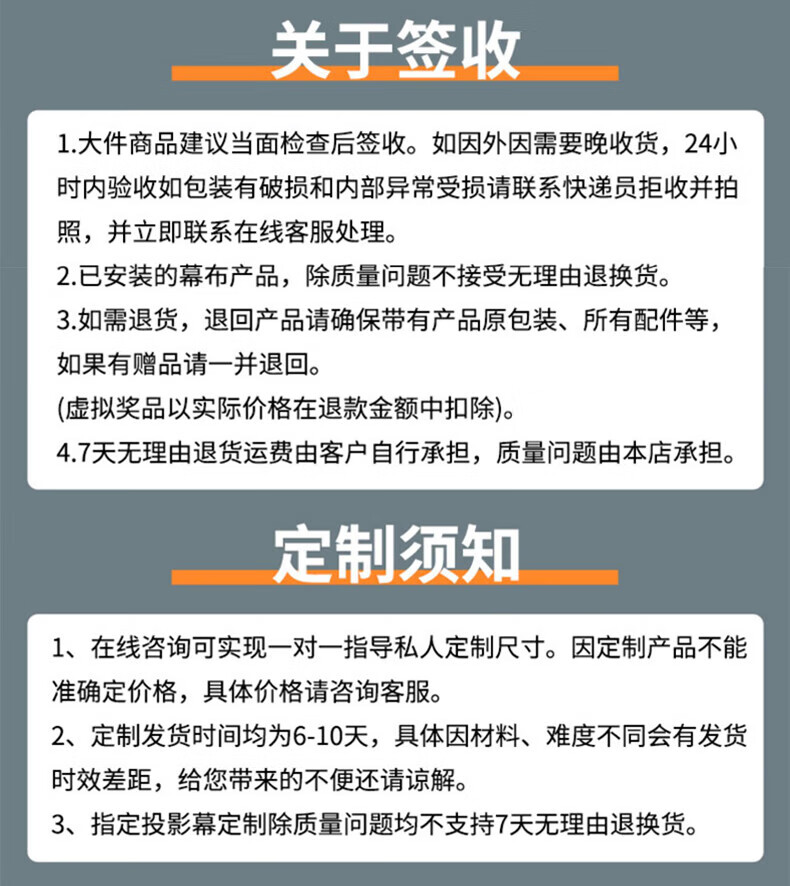 关于签收

1.大件商品建议当面检查后签收。如因外因需要晚收货，24小时内验收如包装有破损和内部异常受损请联系快递员拒收并拍照，并立即联系在线客服处理。
2.已安装的幕布产品，除质量问题不接受无理由退换货。
3.如需退货，退回产品请确保带有产品原包装、所有配件等，如果有赠品请一并退回。
(虚拟奖品以实际价格在退款金额中扣除)。
4.7天无理由退货运费由客户自行承担，质量问题由本店承担。

定制须知

1、在线咨询可实现一对一指导私人定制尺寸。因定制产品不能准确定价格，具体价格请咨询客服。
2、定制发货时间均为6-10天，具体因材料、难度不同会有发货时效差距，给您带来的不便还请谅解。
3、指定投影幕定制除质量问题均不支持7天无理由退换货。